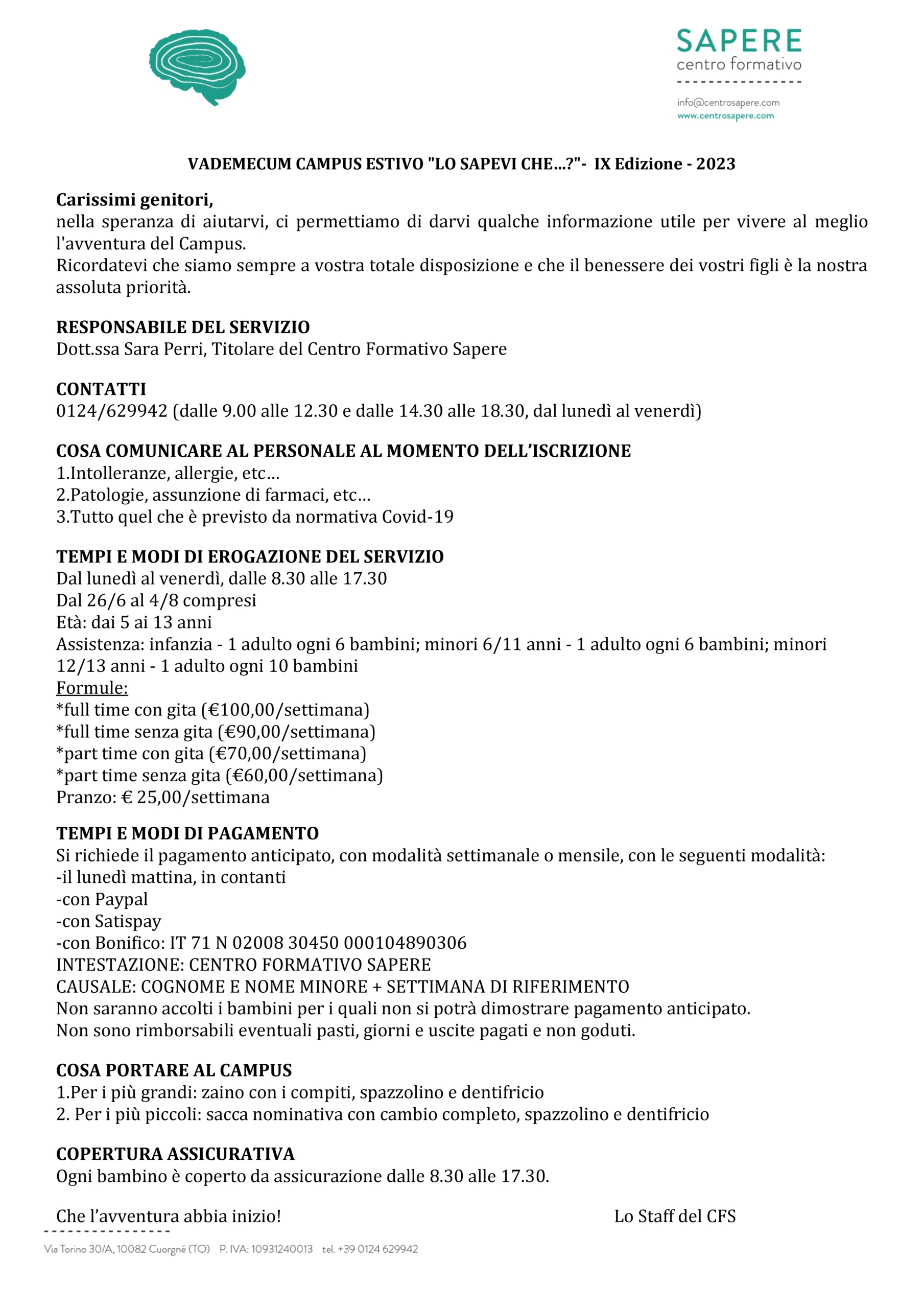 SAPERE
centro formativo

info@centrosapere.com
www.centrosapere.com

VADEMECUM CAMPUS ESTIVO "LO SAPEVI CHE...?"- IX Edizione - 2023

Carissimi genitori,
nella speranza di aiutarvi, ci permettiamo di darvi qualche informazione utile per vivere al meglio l'avventura del Campus.
Ricordatevi che siamo sempre a vostra totale disposizione e che il benessere dei vostri figli è la nostra assoluta priorità.

RESPONSABILE DEL SERVIZIO
Dott.ssa Sara Perri, Titolare del Centro Formativo Sapere

CONTATTI
0124/629942 (dalle 9.00 alle 12.30 e dalle 14.30 alle 18.30, dal lunedì al venerdì)

COSA COMUNICARE AL PERSONALE AL MOMENTO DELL'ISCRIZIONE
1.Intolleranze, allergie, etc…
2.Patologie, assunzione di farmaci, etc…
3.Tutto quel che è previsto da normativa Covid-19

TEMPI E MODI DI EROGAZIONE DEL SERVIZIO
Dal lunedì al venerdì, dalle 8.30 alle 17.30
Dal 26/6 al 4/8 compresi
Età: dai 5 ai 13 anni
Assistenza: infanzia - 1 adulto ogni 6 bambini; minori 6/11 anni - 1 adulto ogni 6 bambini; minori 12/13 anni - 1 adulto ogni 10 bambini
Formule:
*full time con gita (€100,00/settimana)
*full time senza gita (€90,00/settimana)
*part time con gita (€70,00/settimana)
*part time senza gita (€60,00/settimana)
Pranzo: € 25,00/settimana

TEMPI E MODI DI PAGAMENTO
Si richiede il pagamento anticipato, con modalità settimanale o mensile, con le seguenti modalità:
-il lunedì mattina, in contanti
-con Paypal
-con Satispay
-con Bonifico: IT 71 N 02008 30450 000104890306
INTESTAZIONE: CENTRO FORMATIVO SAPERE
CAUSALE: COGNOME E NOME MINORE + SETTIMANA DI RIFERIMENTO
Non saranno accolti i bambini per i quali non si potrà dimostrare pagamento anticipato.
Non sono rimborsabili eventuali pasti, giorni e uscite pagati e non goduti.

COSA PORTARE AL CAMPUS
1.Per i più grandi: zaino con i compiti, spazzolino e dentifricio
2. Per i più piccoli: sacca nominativa con cambio completo, spazzolino e dentifricio

COPERTURA ASSICURATIVA
Ogni bambino è coperto da assicurazione dalle 8.30 alle 17.30.

Che l'avventura abbia inizio!

Lo Staff del CFS

Via Torino 30/A, 10082 Cuorgné (TO) P. IVA: 10931240013 tel. +39 0124 629942